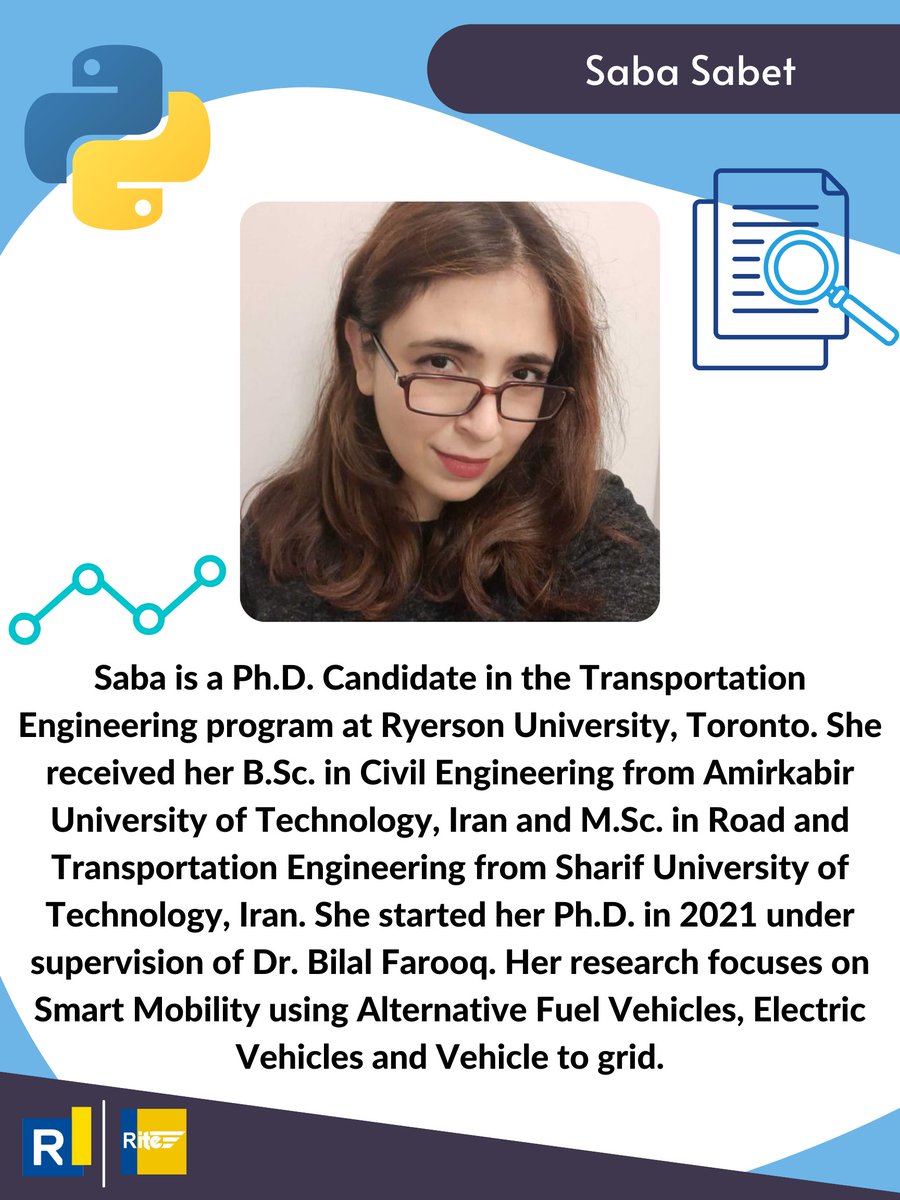 Saba Sabet

Saba is a Ph.D. Candidate in the Transportation Engineering program at Ryerson University, Toronto. She received her B.Sc. in Civil Engineering from Amirkabir University of Technology, Iran and M.Sc. in Road and Transportation Engineering from Sharif University of Technology, Iran. She started her Ph.D. in 2021 under supervision of Dr. Bilal Farooq. Her research focuses on Smart Mobility using Alternative Fuel Vehicles, Electric Vehicles and Vehicle to grid.

R

Rite